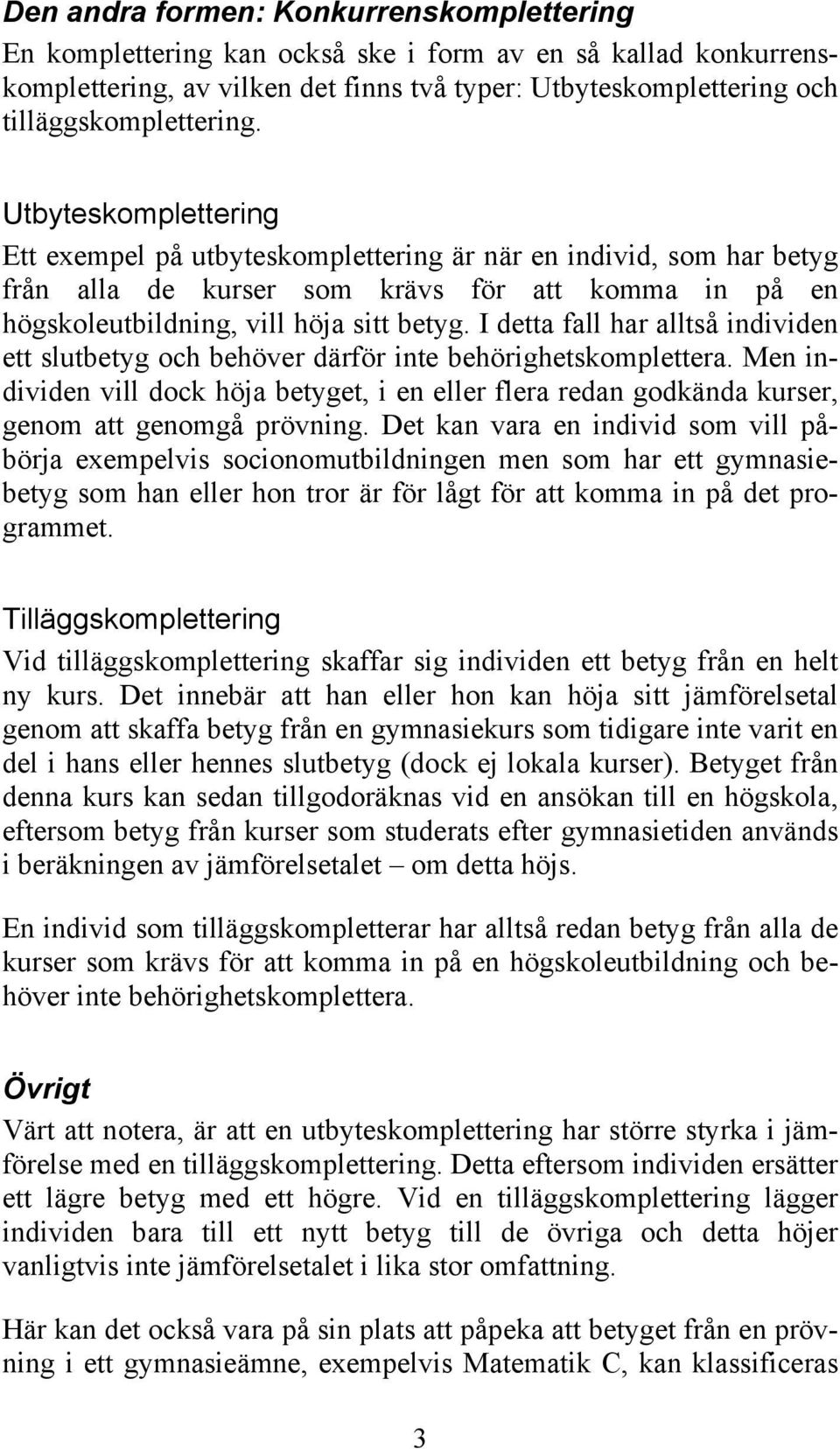 Den andra formen: Konkurrenskomplettering
En komplettering kan också ske i form av en så kallad konkurrenskomplettering, av vilken det finns två typer: Utbyteskomplettering och tilläggskomplettering.

Utbyteskomplettering
Ett exempel på utbyteskomplettering är när en individ, som har betyg från alla de kurser som krävs för att komma in på en högskoleutbildning, vill höja sitt betyg. I detta fall har alltså individen ett slutbetyg och behöver därför inte behörighetskomplettera. Men individen vill dock höja betyget, i en eller flera redan godkända kurser, genom att genomgå prövning. Det kan vara en individ som vill påbörja exempelvis socionomutbildningen men som har ett gymnasiebetyg som han eller hon tror är för lågt för att komma in på det programmet.

Tilläggskomplettering
Vid tilläggskomplettering skaffar sig individen ett betyg från en helt ny kurs. Det innebär att han eller hon kan höja sitt jämförelsetal genom att skaffa betyg från en gymnasiekurs som tidigare inte varit en del i hans eller hennes slutbetyg (dock ej lokala kurser). Betyget från denna kurs kan sedan tillgodoräknas vid en ansökan till en högskola, eftersom betyg från kurser som studerats efter gymnasietiden används i beräkningen av jämförelsetalet – om detta höjs.

En individ som tilläggskompletterar har alltså redan betyg från alla de kurser som krävs för att komma in på en högskoleutbildning och behöver inte behörighetskomplettera.

Övrigt
Värt att notera, är att en utbyteskomplettering har större styrka i jämförelse med en tilläggskomplettering. Detta eftersom individen ersätter ett lägre betyg med ett högre. Vid en tilläggskomplettering lägger individen bara till ett nytt betyg till de övriga och detta höjer vanligtvis inte jämförelsetalet i lika stor omfattning.

Här kan det också vara på sin plats att påpeka att betyget från en prövning i ett gymnasieämne, exempelvis Matematik C, kan klassificeras

3